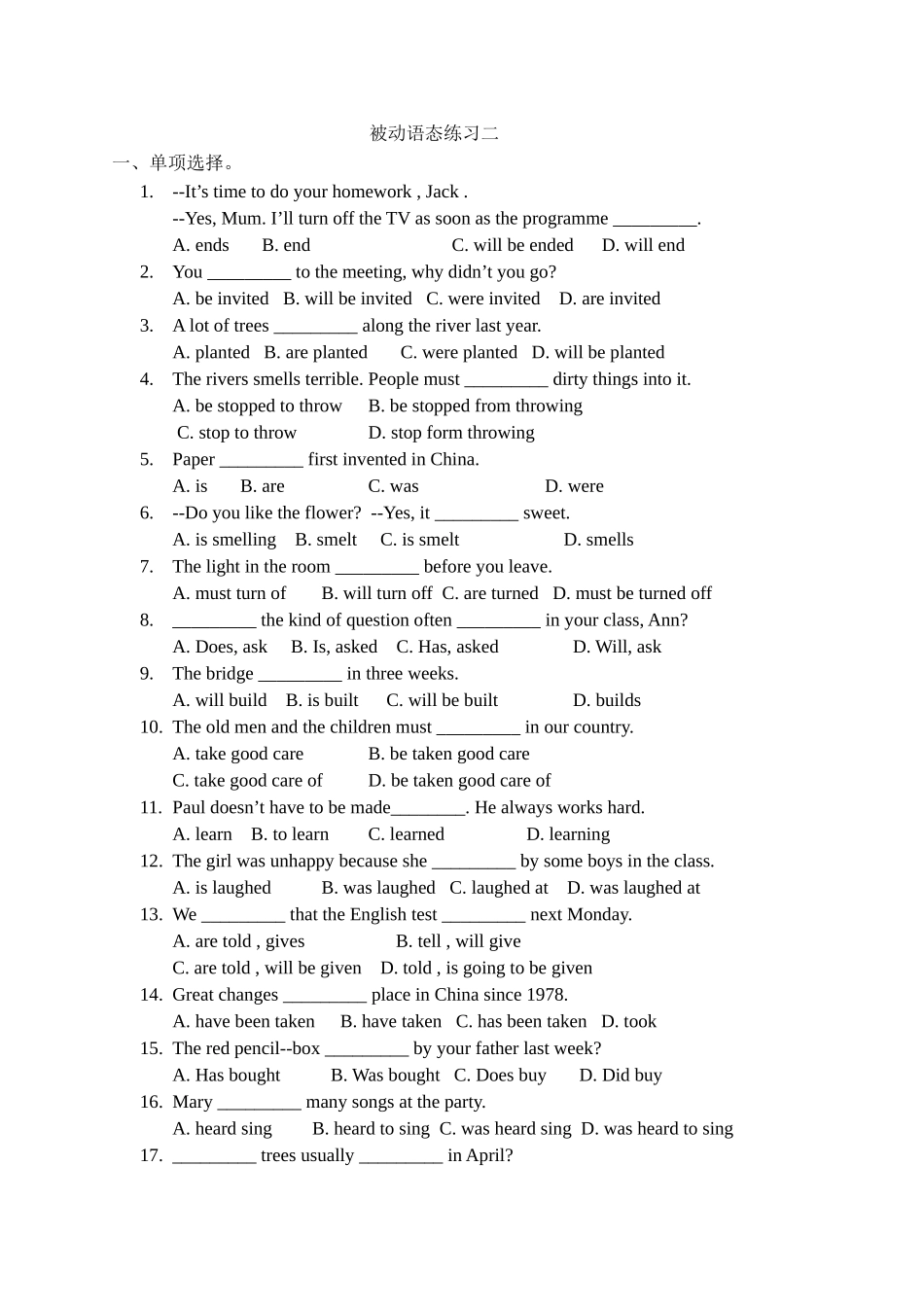 被动语态练习二

一、单项选择。

1. --It’s time to do your homework , Jack .
--Yes, Mum. I’ll turn off the TV as soon as the programme _________.
A. ends B. end C. will be ended D. will end

2. You _________ to the meeting, why didn’t you go?
A. be invited B. will be invited C. were invited D. are invited

3. A lot of trees _________ along the river last year.
A. planted B. are planted C. were planted D. will be planted

4. The rivers smells terrible. People must _________ dirty things into it.
A. be stopped to throw B. be stopped from throwing
C. stop to throw D. stop form throwing

5. Paper _________ first invented in China.
A. is B. are C. was D. were

6. --Do you like the flower? --Yes, it _________ sweet.
A. is smelling B. smelt C. is smelt D. smells

7. The light in the room _________ before you leave.
A. must turn of B. will turn off C. are turned D. must be turned off

8. _________ the kind of question often _________ in your class, Ann?
A. Does, ask B. Is, asked C. Has, asked D. Will, ask

9. The bridge _________ in three weeks.
A. will build B. is built C. will be built D. builds

10. The old men and the children must _________ in our country.
A. take good care B. be taken good care
C. take good care of D. be taken good care of

11. Paul doesn’t have to be made________. He always works hard.
A. learn B. to learn C. learned D. learning

12. The girl was unhappy because she _________ by some boys in the class.
A. is laughed B. was laughed C. laughed at D. was laughed at

13. We _________ that the English test _________ next Monday.
A. are told , gives B. tell , will give
C. are told , will be given D. told , is going to be given

14. Great changes _________ place in China since 1978.
A. have been taken B. have taken C. has been taken D. took

15. The red pencil--box _________ by your father last week?
A. Has bought B. Was bought C. Does buy D. Did buy

16. Mary _________ many songs at the party.
A. heard sing B. heard to sing C. was heard sing D. was heard to sing

17. _________ trees usually _________ in April?